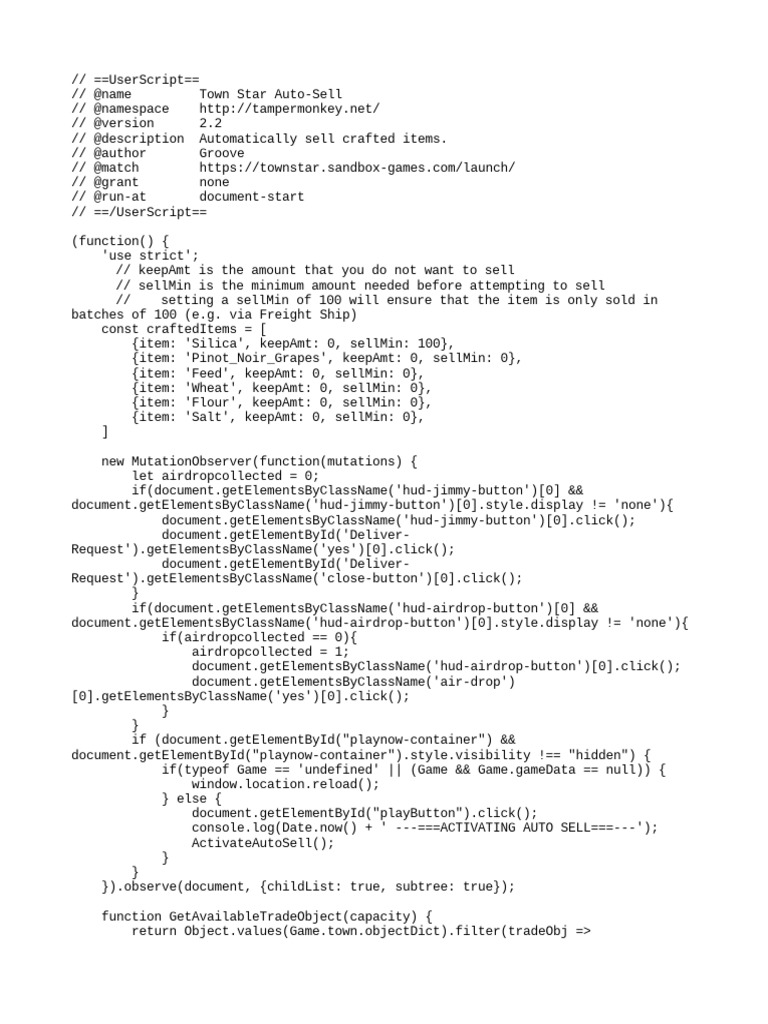 // ==UserScript==
// @name         Town Star Auto-Sell
// @namespace    http://tampermonkey.net/
// @version      2.2
// @description  Automatically sell crafted items.
// @author       Groove
// @match        https://townstar.sandbox-games.com/launch/
// @grant        none
// @run-at       document-start
// ==/UserScript==

(function() {
    'use strict';
      // keepAmt is the amount that you do not want to sell
      // sellMin is the minimum amount needed before attempting to sell
      //    setting a sellMin of 100 will ensure that the item is only sold in batches of 100 (e.g. via Freight Ship)
    const craftedItems = [
        {item: 'Silica', keepAmt: 0, sellMin: 100},
        {item: 'Pinot_Noir_Grapes', keepAmt: 0, sellMin: 0},
        {item: 'Feed', keepAmt: 0, sellMin: 0},
        {item: 'Wheat', keepAmt: 0, sellMin: 0},
        {item: 'Flour', keepAmt: 0, sellMin: 0},
        {item: 'Salt', keepAmt: 0, sellMin: 0},
    ]

    new MutationObserver(function(mutations) {
        let airdropcollected = 0;
        if(document.getElementsByClassName('hud-jimmy-button')[0] && document.getElementsByClassName('hud-jimmy-button')[0].style.display != 'none'){
            document.getElementsByClassName('hud-jimmy-button')[0].click();
            document.getElementById('Deliver-Request').getElementsByClassName('yes')[0].click();
            document.getElementById('Deliver-Request').getElementsByClassName('close-button')[0].click();
        }
        if(document.getElementsByClassName('hud-airdrop-button')[0] && document.getElementsByClassName('hud-airdrop-button')[0].style.display != 'none'){
            if(airdropcollected == 0){
                airdropcollected = 1;
                document.getElementsByClassName('hud-airdrop-button')[0].click();
                document.getElementsByClassName('air-drop')[0].getElementsByClassName('yes')[0].click();
            }
        }
        if (document.getElementById("playnow-container") && document.getElementById("playnow-container").style.visibility !== "hidden") {
            if(typeof Game == 'undefined' || (Game && Game.gameData == null)) {
                window.location.reload();
            } else {
                document.getElementById("playButton").click();
                console.log(Date.now() + ' ---===ACTIVATING AUTO SELL===---');
                ActivateAutoSell();
            }
        }
    }).observe(document, {childList: true, subtree: true});

    function GetAvailableTradeObject(capacity) {
        return Object.values(Game.town.objectDict).filter(tradeObj =>